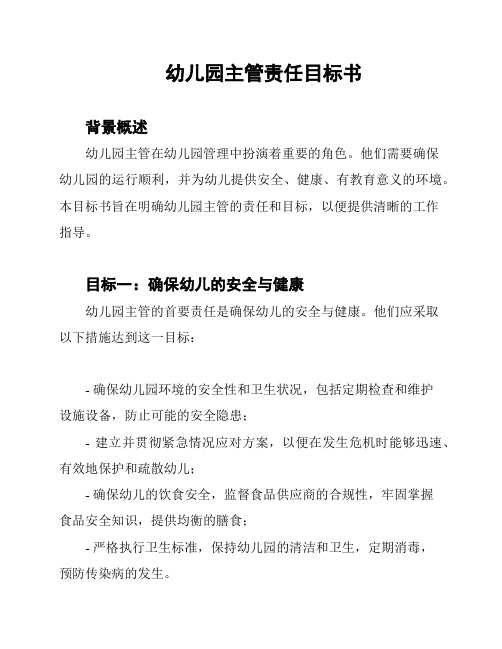 幼儿园主管责任目标书

背景概述

幼儿园主管在幼儿园管理中扮演着重要的角色。他们需要确保幼儿园的运行顺利，并为幼儿提供安全、健康、有教育意义的环境。本目标书旨在明确幼儿园主管的责任和目标，以便提供清晰的工作指导。

目标一：确保幼儿的安全与健康

幼儿园主管的首要责任是确保幼儿的安全与健康。他们应采取以下措施达到这一目标：

- 确保幼儿园环境的安全性和卫生状况，包括定期检查和维护设施设备，防止可能的安全隐患；

- 建立并贯彻紧急情况应对方案，以便在发生危机时能够迅速、有效地保护和疏散幼儿；

- 确保幼儿的饮食安全，监督食品供应商的合规性，牢固掌握食品安全知识，提供均衡的膳食；

- 严格执行卫生标准，保持幼儿园的清洁和卫生，定期消毒，预防传染病的发生。